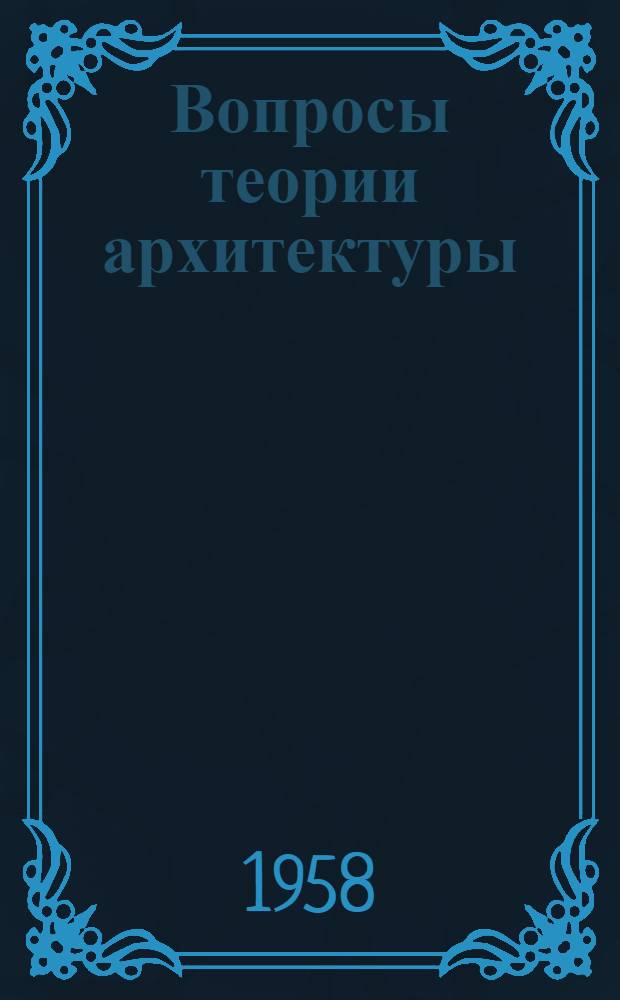 Вопросы теории архитектуры

1958